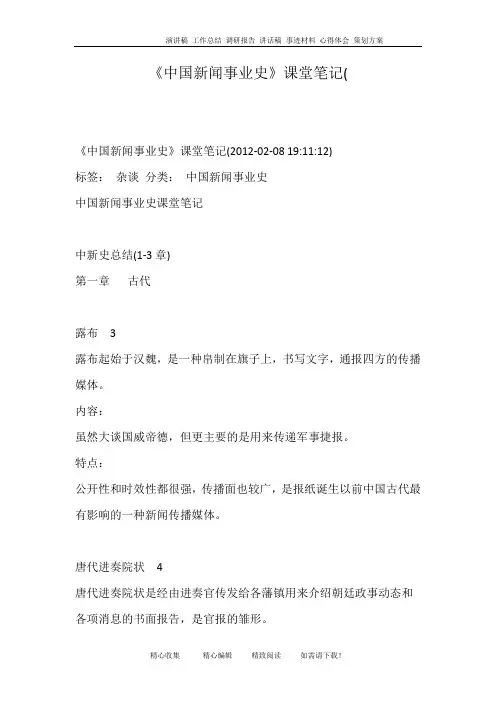 演讲稿 工作总结 调研报告 讲话稿 事迹材料 心得体会 策划方案

《中国新闻事业史》课堂笔记(

《中国新闻事业史》课堂笔记(2012-02-08 19:11:12)

标签： 杂谈 分类： 中国新闻事业史

中国新闻事业史课堂笔记

中新史总结(1-3 章)

第一章 古代

露布 3

露布起始于汉魏，是一种帛制在旗子上，书写文字，通报四方的传播媒体。

内容：

虽然大谈国威帝德，但更主要的是用来传递军事捷报。

特点：

公开性和时效性都很强，传播面也较广，是报纸诞生以前中国古代最有影响的一种新闻传播媒体。

唐代进奏院状 4

唐代进奏院状是经由进奏官传发给各藩镇用来介绍朝廷政事动态和各项消息的书面报告，是官报的雏形。

精心收集 精心编辑 精致阅读 如需请下载！